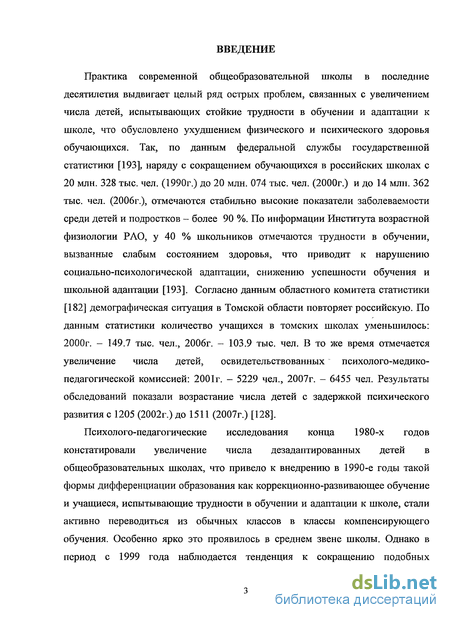 ВВЕДЕНИЕ

Практика современной общеобразовательной школы в последние десятилетия выдвигает целый ряд острых проблем, связанных с увеличением числа детей, испытывающих стойкие трудности в обучении и адаптации к школе, что обусловлено ухудшением физического и психического здоровья обучающихся. Так, по данным федеральной службы государственной статистики [193], наряду с сокращением обучающихся в российских школах с 20 млн. 328 тыс. чел. (1990г.) до 20 млн. 074 тыс. чел. (2000г.) и до 14 млн. 362 тыс. чел. (2006г.), отмечаются стабильно высокие показатели заболеваемости среди детей и подростков – более 90 %. По информации Института возрастной физиологии РАО, у 40 % школьников отмечаются трудности в обучении, вызванные слабым состоянием здоровья, что приводит к нарушению социально-психологической адаптации, снижению успешности обучения и школьной адаптации [193]. Согласно данным областного комитета статистики [182] демографическая ситуация в Томской области повторяет российскую. По данным статистики количество учащихся в томских школах уменьшилось: 2000г. – 149.7 тыс. чел., 2006г. – 103.9 тыс. чел. В то же время отмечается увеличение числа детей, освидетельствованных психолого-медико-педагогической комиссией: 2001г. – 5229 чел., 2007г. – 6455 чел. Результаты обследований показали возрастание числа детей с задержкой психического развития с 1205 (2002г.) до 1511 (2007г.) [128].

Психолого-педагогические исследования конца 1980-х годов констатировали увеличение числа дезадаптированных детей в общеобразовательных школах, что привело к внедрению в 1990-е годы такой формы дифференциации образования как коррекционно-развивающее обучение и учащиеся, испытывающие трудности в обучении и адаптации к школе, стали активно переводиться из обычных классов в классы компенсирующего обучения. Особенно ярко это проявилось в среднем звене школы. Однако в период с 1999 года наблюдается тенденция к сокращению подобных

3

dsLib.net
библиотека диссертаций